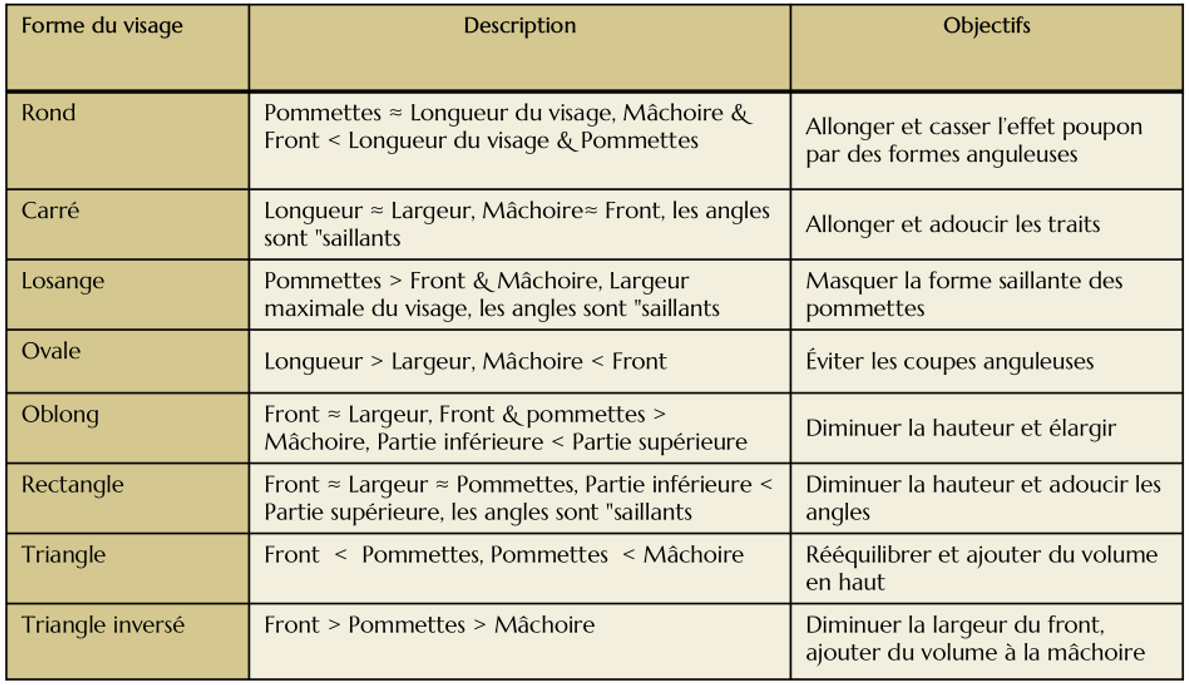 | Forme du visage | Description | Objectifs |
|---|---|---|
| Rond | Pommettes ≈ Longueur du visage, Mâchoire & Front < Longueur du visage & Pommettes | Allonger et casser l'effet poupon par des formes anguleuses |
| Carré | Longueur ≈ Largeur, Mâchoire≈ Front, les angles sont "saillants | Allonger et adoucir les traits |
| Losange | Pommettes > Front & Mâchoire, Largeur maximale du visage, les angles sont "saillants | Masquer la forme saillante des pommettes |
| Ovale | Longueur > Largeur, Mâchoire < Front | Éviter les coupes anguleuses |
| Oblong | Front ≈ Largeur, Front & pommettes > Mâchoire, Partie inférieure < Partie supérieure | Diminuer la hauteur et élargir |
| Rectangle | Front ≈ Largeur ≈ Pommettes, Partie inférieure < Partie supérieure, les angles sont "saillants | Diminuer la hauteur et adoucir les angles |
| Triangle | Front < Pommettes, Pommettes < Mâchoire | Rééquilibrer et ajouter du volume en haut |
| Triangle inversé | Front > Pommettes > Mâchoire | Diminuer la largeur du front, ajouter du volume à la mâchoire |